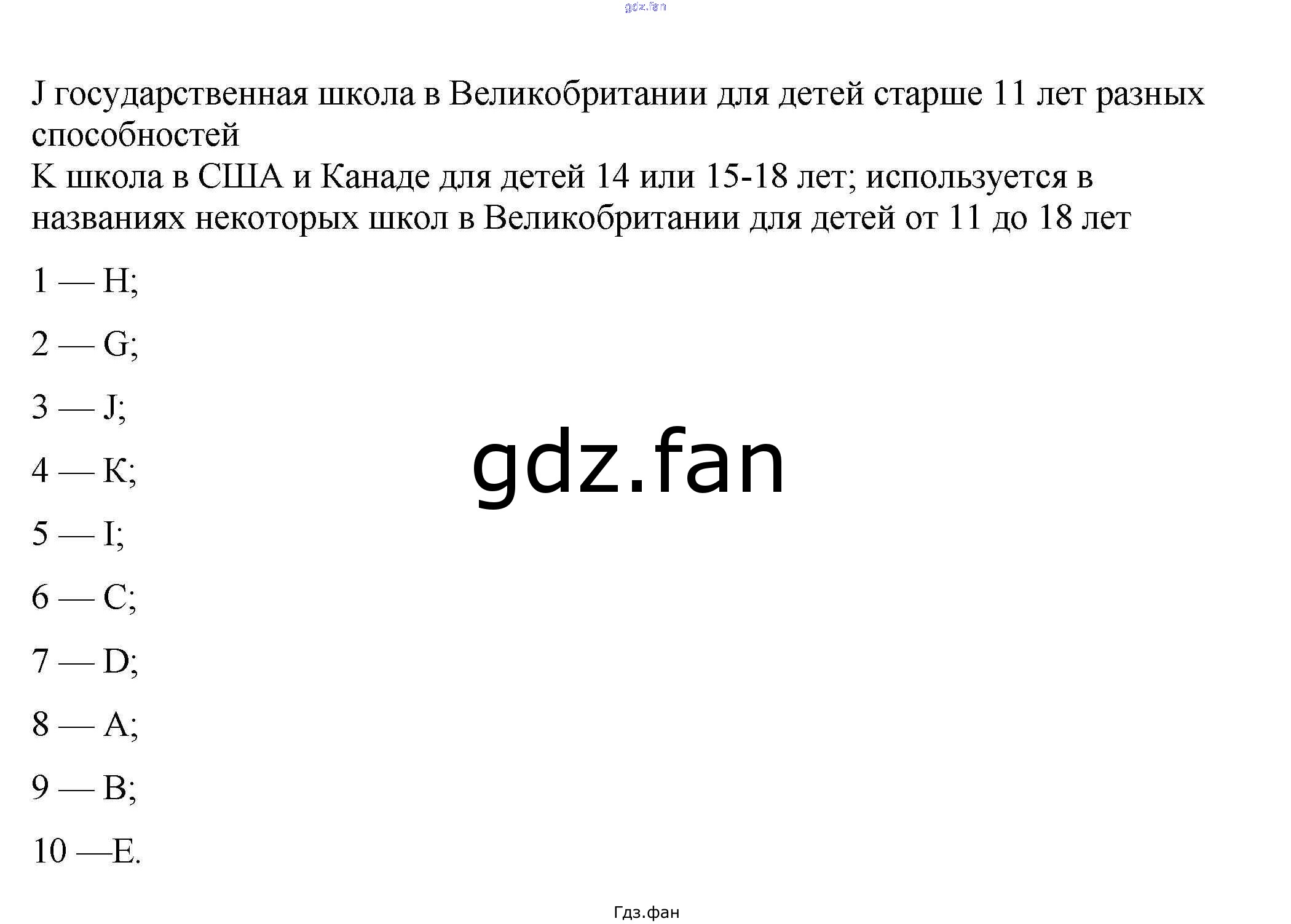 gdz.fan

J государственная школа в Великобритании для детей старше 11 лет разных способностей
K школа в США и Канаде для детей 14 или 15-18 лет; используется в названиях некоторых школ в Великобритании для детей от 11 до 18 лет

1 — H;

2 — G;

3 — J;

4 — K;

5 — I;

6 — C;

7 — D;

8 — A;

9 — B;

10 —E.

gdz.fan

Гдз.фан